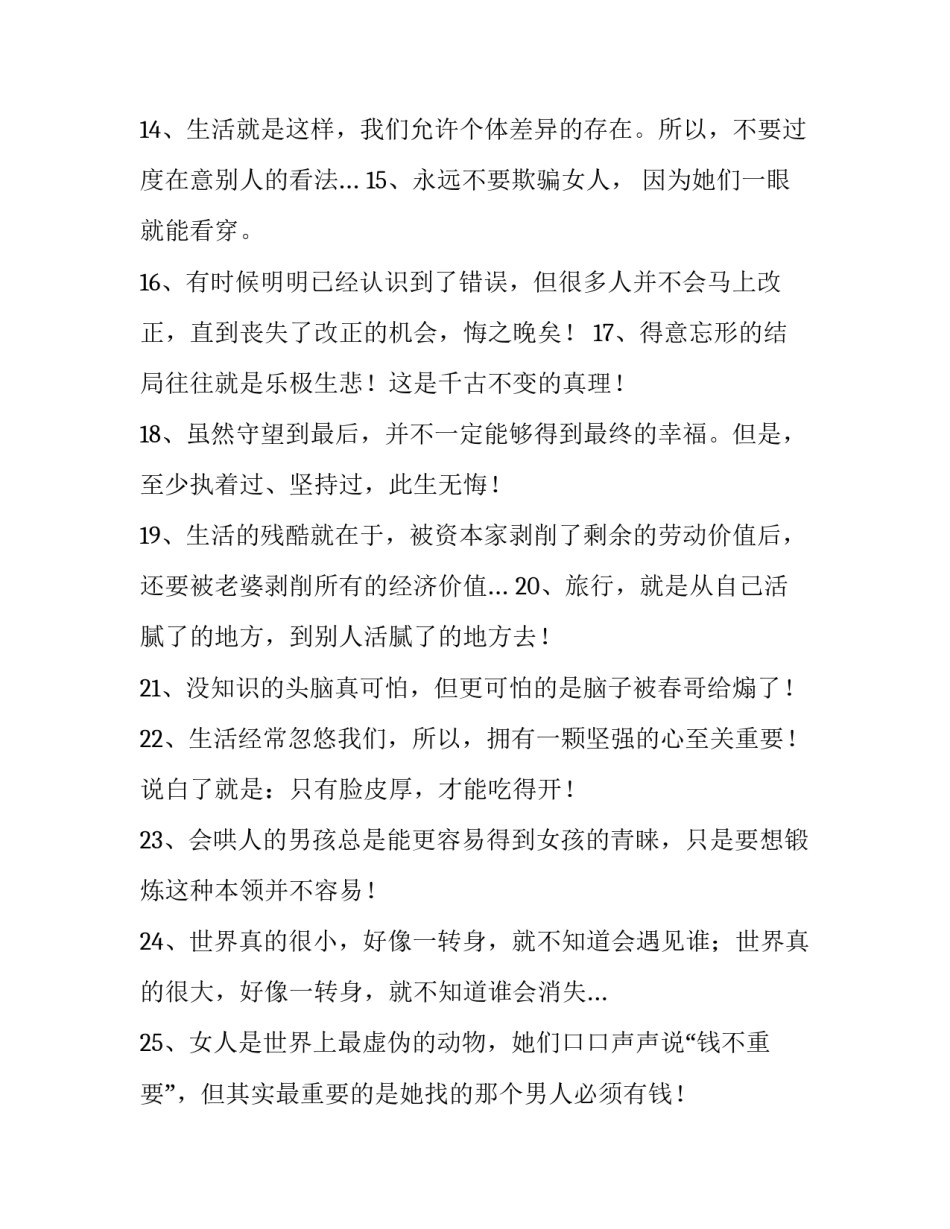 14、生活就是这样，我们允许个体差异的存在。所以，不要过度在意别人的看法… 15、永远不要欺骗女人， 因为她们一眼就能看穿。

16、有时候明明已经认识到了错误，但很多人并不会马上改正，直到丧失了改正的机会，悔之晚矣！ 17、得意忘形的结局往往就是乐极生悲！这是千古不变的真理！

18、虽然守望到最后，并不一定能够得到最终的幸福。但是，至少执着过、坚持过，此生无悔！

19、生活的残酷就在于，被资本家剥削了剩余的劳动价值后，还要被老婆剥削所有的经济价值… 20、旅行，就是从自己活腻了的地方，到别人活腻了的地方去！

21、没知识的头脑真可怕，但更可怕的是脑子被春哥给煽了！

22、生活经常忽悠我们，所以，拥有一颗坚强的心至关重要！说白了就是：只有脸皮厚，才能吃得开！

23、会哄人的男孩总是能更容易得到女孩的青睐，只是要想锻炼这种本领并不容易！

24、世界真的很小，好像一转身，就不知道会遇见谁；世界真的很大，好像一转身，就不知道谁会消失…

25、女人是世界上最虚伪的动物，她们口口声声说“钱不重要”，但其实最重要的是她找的那个男人必须有钱！